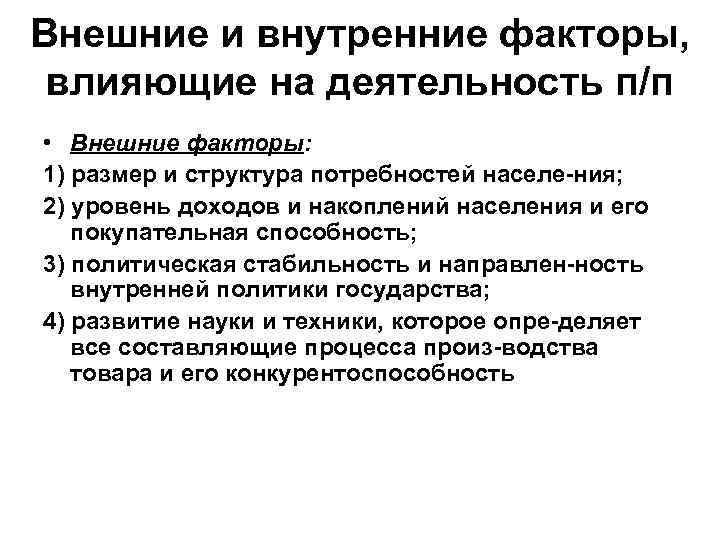 Внешние и внутренние факторы, влияющие на деятельность п/п

• Внешние факторы:

1) размер и структура потребностей населе-ния;

2) уровень доходов и накоплений населения и его покупательная способность;

3) политическая стабильность и направлен-ность внутренней политики государства;

4) развитие науки и техники, которое опре-деляет все составляющие процесса произ-водства товара и его конкурентоспособность